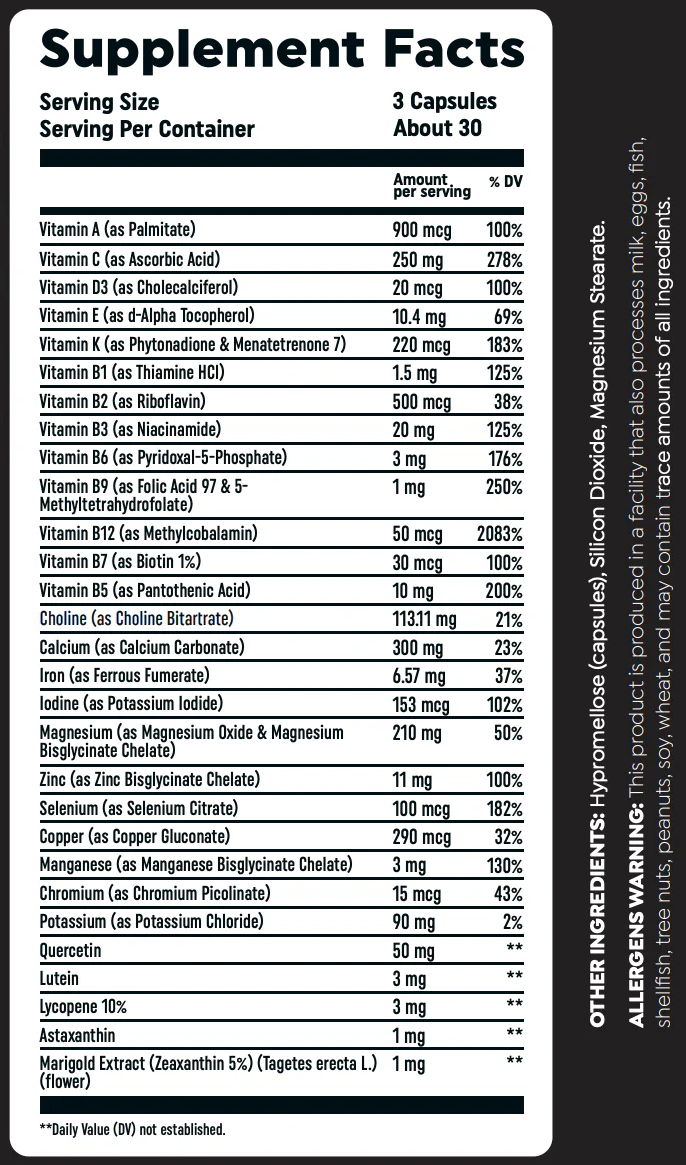 Supplement Facts

Serving Size 3 Capsules
Serving Per Container About 30

| | Amount per serving | % DV |
|---|---|---|
| Vitamin A (as Palmitate) | 900 mcg | 100% |
| Vitamin C (as Ascorbic Acid) | 250 mg | 278% |
| Vitamin D3 (as Cholecalciferol) | 20 mcg | 100% |
| Vitamin E (as d-Alpha Tocopherol) | 10.4 mg | 69% |
| Vitamin K (as Phytonadione & Menatetrenone 7) | 220 mcg | 183% |
| Vitamin B1 (as Thiamine HCl) | 1.5 mg | 125% |
| Vitamin B2 (as Riboflavin) | 500 mcg | 38% |
| Vitamin B3 (as Niacinamide) | 20 mg | 125% |
| Vitamin B6 (as Pyridoxal-5-Phosphate) | 3 mg | 176% |
| Vitamin B9 (as Folic Acid 97 & 5-Methyltetrahydrofolate) | 1 mg | 250% |
| Vitamin B12 (as Methylcobalamin) | 50 mcg | 2083% |
| Vitamin B7 (as Biotin 1%) | 30 mcg | 100% |
| Vitamin B5 (as Pantothenic Acid) | 10 mg | 200% |
| Choline (as Choline Bitartrate) | 113.11 mg | 21% |
| Calcium (as Calcium Carbonate) | 300 mg | 23% |
| Iron (as Ferrous Fumerate) | 6.57 mg | 37% |
| Iodine (as Potassium Iodide) | 153 mcg | 102% |
| Magnesium (as Magnesium Oxide & Magnesium Bisglycinate Chelate) | 210 mg | 50% |
| Zinc (as Zinc Bisglycinate Chelate) | 11 mg | 100% |
| Selenium (as Selenium Citrate) | 100 mcg | 182% |
| Copper (as Copper Gluconate) | 290 mcg | 32% |
| Manganese (as Manganese Bisglycinate Chelate) | 3 mg | 130% |
| Chromium (as Chromium Picolinate) | 15 mcg | 43% |
| Potassium (as Potassium Chloride) | 90 mg | 2% |
| Quercetin | 50 mg | ** |
| Lutein | 3 mg | ** |
| Lycopene 10% | 3 mg | ** |
| Astaxanthin | 1 mg | ** |
| Marigold Extract (Zeaxanthin 5%) (Tagetes erecta L.) (flower) | 1 mg | ** |

**Daily Value (DV) not established.

OTHER INGREDIENTS: Hypromellose (capsules), Silicon Dioxide, Magnesium Stearate.

ALLERGENS WARNING: This product is produced in a facility that also processes milk, eggs, fish, shellfish, tree nuts, peanuts, soy, wheat, and may contain trace amounts of all ingredients.